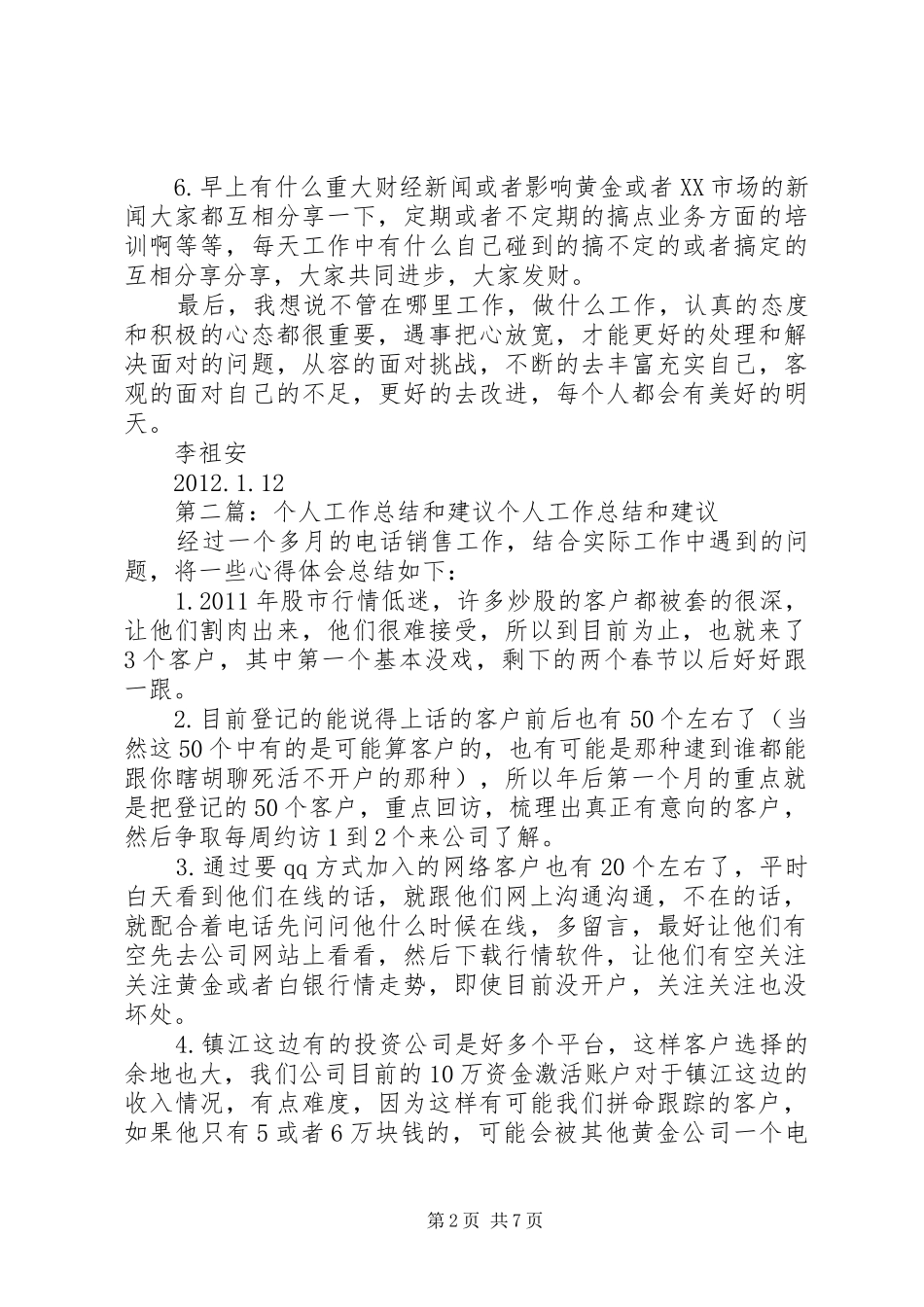 6.早上有什么重大财经新闻或者影响黄金或者XX市场的新闻大家都互相分享一下，定期或者不定期的搞点业务方面的培训啊等等，每天工作中有什么自己碰到的搞不定的或者搞定的互相分享分享，大家共同进步，大家发财。

最后，我想说不管在哪里工作，做什么工作，认真的态度和积极的心态都很重要，遇事把心放宽，才能更好的处理和解决面对的问题，从容的面对挑战，不断的去丰富充实自己，客观的面对自己的不足，更好的去改进，每个人都会有美好的明天。

李祖安

2012.1.12

第二篇：个人工作总结和建议个人工作总结和建议

经过一个多月的电话销售工作，结合实际工作中遇到的问题，将一些心得体会总结如下：

1.2011年股市行情低迷，许多炒股的客户都被套的很深，让他们割肉出来，他们很难接受，所以到目前为止，也就来了3个客户，其中第一个基本没戏，剩下的两个春节以后好好跟一跟。

2.目前登记的能说得上话的客户前后也有50个左右了（当然这50个中有的是可能算客户的，也有可能是那种逮到谁都能跟你瞎胡聊死活不开户的那种），所以年后第一个月的重点就是把登记的50个客户，重点回访，梳理出真正有意向的客户，然后争取每周约访1到2个来公司了解。

3.通过要qq方式加入的网络客户也有20个左右了，平时白天看到他们在线的话，就跟他们网上沟通沟通，不在的话，就配合着电话先问问他什么时候在线，多留言，最好让他们有空先去公司网站上看看，然后下载行情软件，让他们有空关注关注黄金或者白银行情走势，即使目前没开户，关注关注也没坏处。

4.镇江这边有的投资公司是好多个平台，这样客户选择的余地也大，我们公司目前的10万资金激活账户对于镇江这边的收入情况，有点难度，因为这样有可能我们拼命跟踪的客户，如果他只有5或者6万块钱的，可能会被其他黄金公司一个电

第2页 共7页